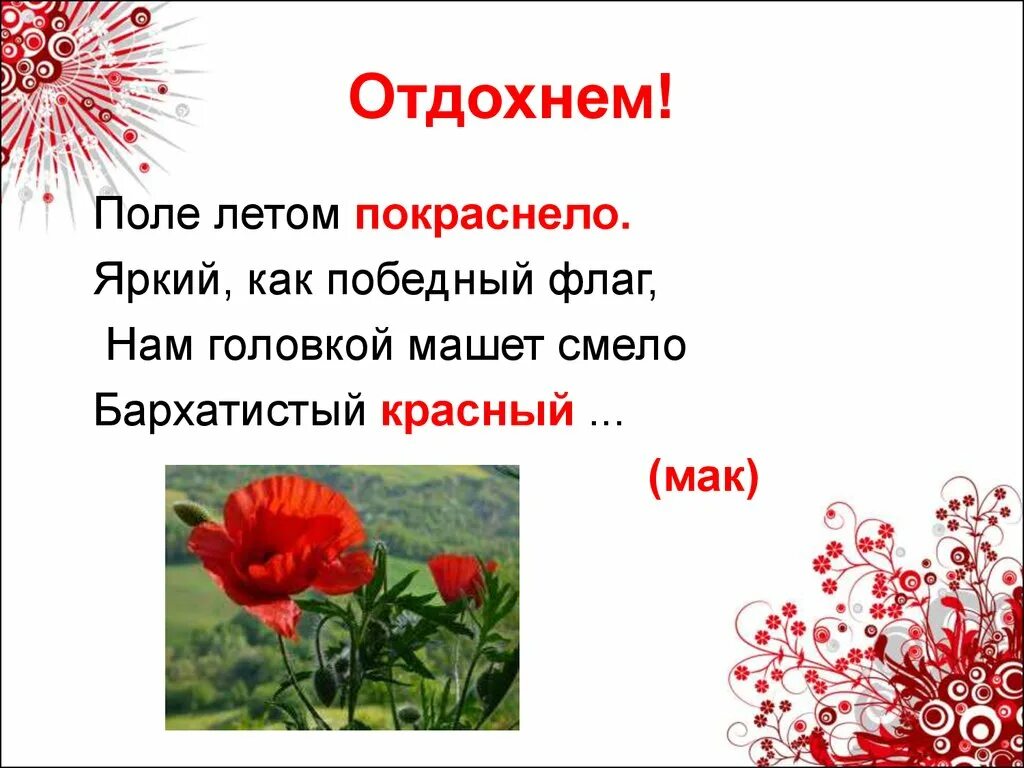 Отдохнем!

Поле летом покраснело.
Яркий, как победный флаг,
Нам головкой машет смело
Бархатистый красный ...

(мак)